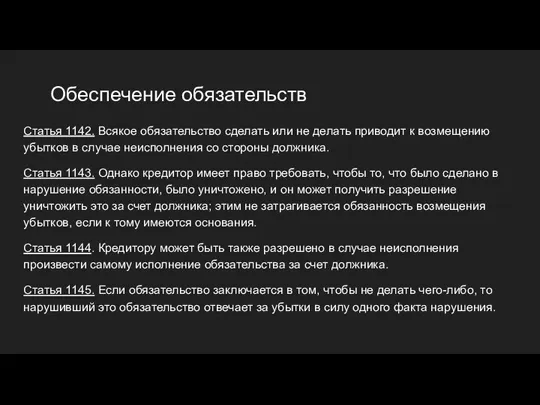 Обеспечение обязательств

Статья 1142. Всякое обязательство сделать или не делать приводит к возмещению убытков в случае неисполнения со стороны должника.

Статья 1143. Однако кредитор имеет право требовать, чтобы то, что было сделано в нарушение обязанности, было уничтожено, и он может получить разрешение уничтожить это за счет должника; этим не затрагивается обязанность возмещения убытков, если к тому имеются основания.

Статья 1144. Кредитору может быть также разрешено в случае неисполнения произвести самому исполнение обязательства за счет должника.

Статья 1145. Если обязательство заключается в том, чтобы не делать чего-либо, то нарушивший это обязательство отвечает за убытки в силу одного факта нарушения.